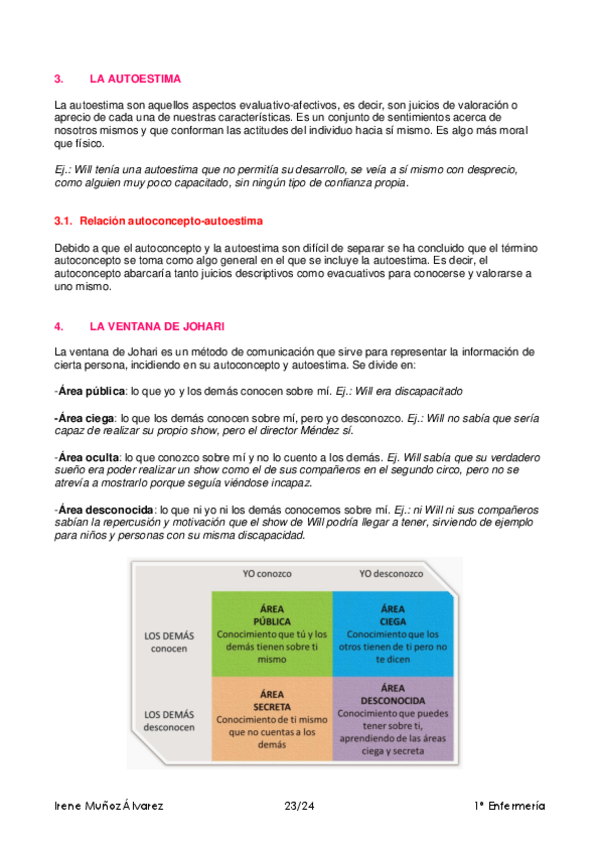 3. LA AUTOESTIMA

La autoestima son aquellos aspectos evaluativo-afectivos, es decir, son juicios de valoración o aprecio de cada una de nuestras características. Es un conjunto de sentimientos acerca de nosotros mismos y que conforman las actitudes del individuo hacia sí mismo. Es algo más moral que físico.

Ej.: Will tenía una autoestima que no permitía su desarrollo, se veía a sí mismo con desprecio, como alguien muy poco capacitado, sin ningún tipo de confianza propia.

3.1. Relación autoconcepto-autoestima

Debido a que el autoconcepto y la autoestima son difícil de separar se ha concluido que el término autoconcepto se toma como algo general en el que se incluye la autoestima. Es decir, el autoconcepto abarcaría tanto juicios descriptivos como evacuativos para conocerse y valorarse a uno mismo.

4. LA VENTANA DE JOHARI

La ventana de Johari es un método de comunicación que sirve para representar la información de cierta persona, incidiendo en su autoconcepto y autoestima. Se divide en:

-Área pública: lo que yo y los demás conocen sobre mí. Ej.: Will era discapacitado

-Área ciega: lo que los demás conocen sobre mí, pero yo desconozco. Ej.: Will no sabía que sería capaz de realizar su propio show, pero el director Méndez sí.

-Área oculta: lo que conozco sobre mí y no lo cuento a los demás. Ej. Will sabía que su verdadero sueño era poder realizar un show como el de sus compañeros en el segundo circo, pero no se atrevía a mostrarlo porque seguía viéndose incapaz.

-Área desconocida: lo que ni yo ni los demás conocemos sobre mí. Ej.: ni Will ni sus compañeros sabían la repercusión y motivación que el show de Will podría llegar a tener, sirviendo de ejemplo para niños y personas con su misma discapacidad.

| | YO conozco | YO desconozco |
|---|---|---|
| LOS DEMÁS conocen | ÁREA PÚBLICA Conocimiento que tú y los demás tienen sobre ti mismo | ÁREA CIEGA Conocimiento que los otros tienen de ti pero no te dicen |
| LOS DEMÁS desconocen | ÁREA SECRETA Conocimiento de ti mismo que no cuentas a los demás | ÁREA DESCONOCIDA Conocimiento que puedes tener sobre ti, aprendiendo de las áreas ciega y secreta |

Irene Muñoz Álvarez 23/24 1º Enfermería